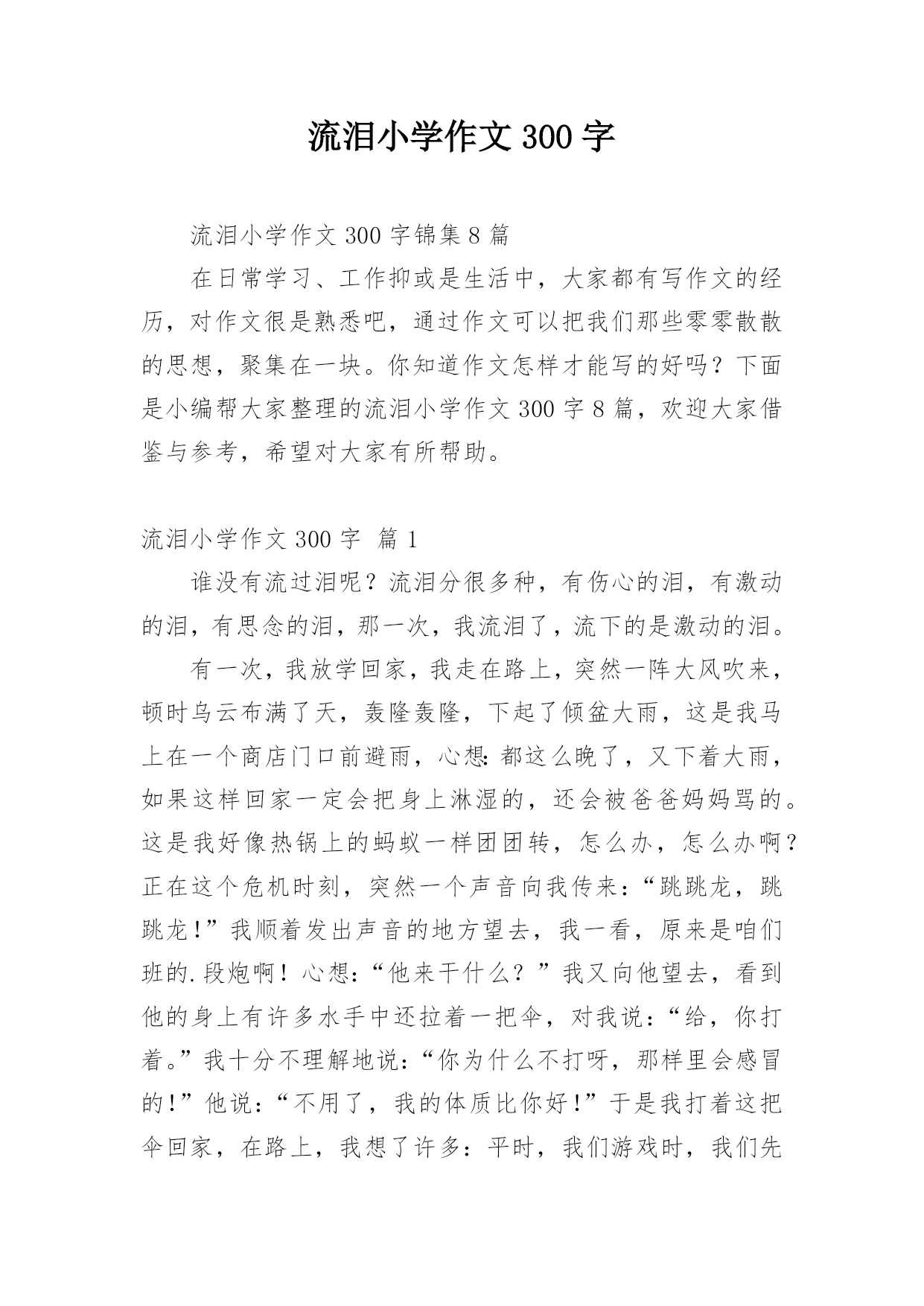 流泪小学作文 300 字

流泪小学作文 300 字锦集 8 篇

在日常学习、工作抑或是生活中，大家都有写作文的经历，对作文很是熟悉吧，通过作文可以把我们那些零零散散的思想，聚集在一块。你知道作文怎样才能写的好吗？下面是小编帮大家整理的流泪小学作文 300 字 8 篇，欢迎大家借鉴与参考，希望对大家有所帮助。

流泪小学作文 300 字 篇 1

谁没有流过泪呢？流泪分很多种，有伤心的泪，有激动的泪，有思念的泪，那一次，我流泪了，流下的是激动的泪。

有一次，我放学回家，我走在路上，突然一阵大风吹来，顿时乌云布满了天，轰隆轰隆，下起了倾盆大雨，这是我马上在一个商店门口前避雨，心想：都这么晚了，又下着大雨，如果这样回家一定会把身上淋湿的，还会被爸爸妈妈骂的。这是我好像热锅上的蚂蚁一样团团转，怎么办，怎么办啊？正在这个危机时刻，突然一个声音向我传来：“跳跳龙，跳跳龙！”我顺着发出声音的地方望去，我一看，原来是咱们班的.段炮啊！心想：“他来干什么？”我又向他望去，看到他的身上有许多水手中还拉着一把伞，对我说：“给，你打着。”我十分不理解地说：“你为什么不打呀，那样里会感冒的！”他说：“不用了，我的体质比你好！”于是我打着这把伞回家，在路上，我想了许多：平时，我们游戏时，我们先